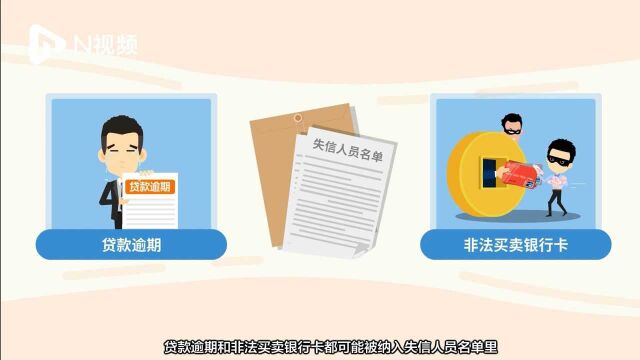 N视频

贷款逾期

贷款逾期

失信人员名单

非法买卖银行卡

贷款逾期和非法买卖银行卡都可能被纳入失信人员名单里